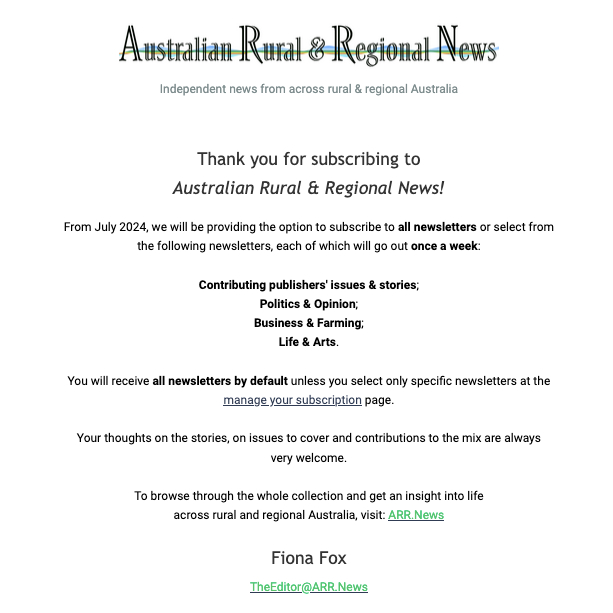 Australian Rural & Regional News

Independent news from across rural & regional Australia

Thank you for subscribing to
Australian Rural & Regional News!

From July 2024, we will be providing the option to subscribe to all newsletters or select from the following newsletters, each of which will go out once a week:

Contributing publishers' issues & stories;
Politics & Opinion;
Business & Farming;
Life & Arts.

You will receive all newsletters by default unless you select only specific newsletters at the manage your subscription page.

Your thoughts on the stories, on issues to cover and contributions to the mix are always very welcome.

To browse through the whole collection and get an insight into life across rural and regional Australia, visit: ARR.News

Fiona Fox

TheEditor@ARR.News